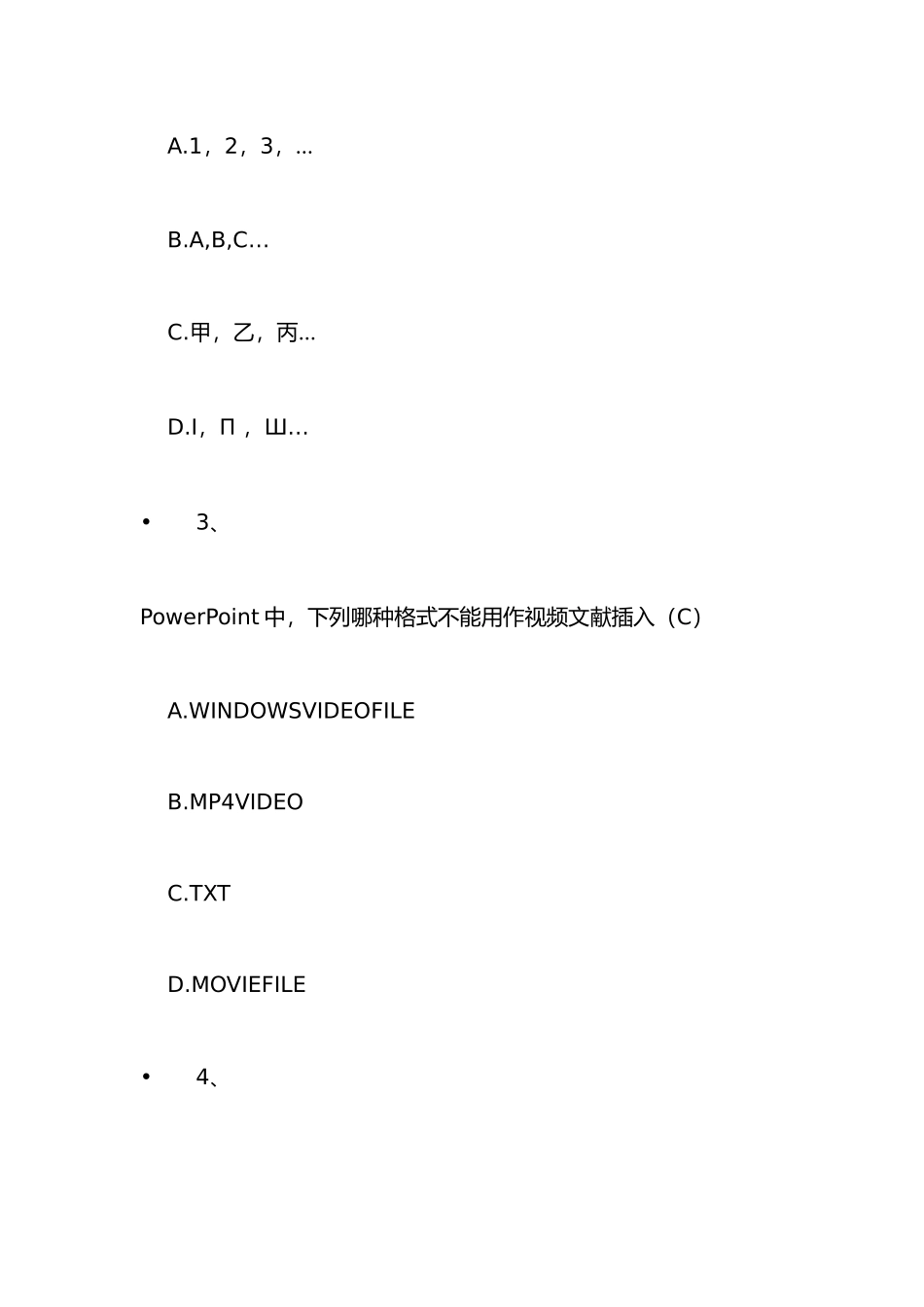 A.1，2，3，...

B.A,B,C…

C.甲，乙，丙...

D.I，Π，Ш…

• 3、

PowerPoint 中，下列哪种格式不能用作视频文献插入（C）

A.WINDOWSVIDEOFILE

B.MP4VIDEO

C.TXT

D.MOVIEFILE

• 4、